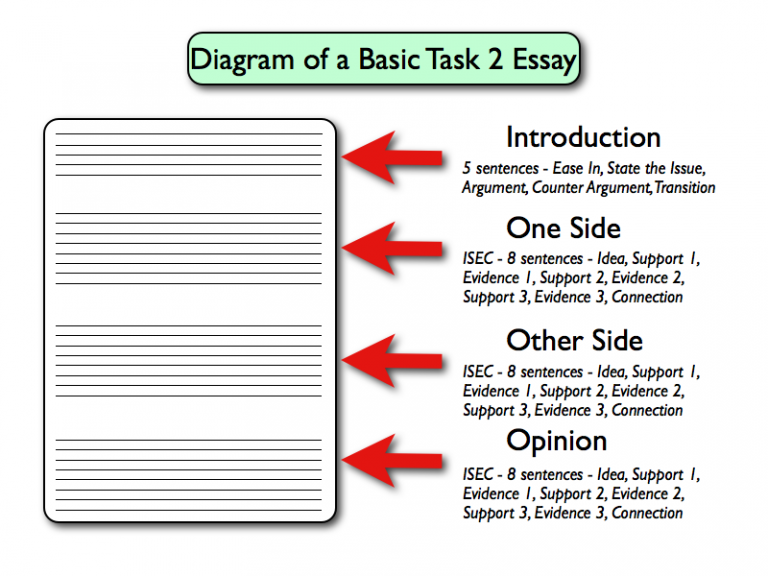 Diagram of a Basic Task 2 Essay

Introduction

5 sentences - Ease In, State the Issue, Argument, Counter Argument, Transition

One Side

ISEC - 8 sentences - Idea, Support 1, Evidence 1, Support 2, Evidence 2, Support 3, Evidence 3, Connection

Other Side

ISEC - 8 sentences - Idea, Support 1, Evidence 1, Support 2, Evidence 2, Support 3, Evidence 3, Connection

Opinion

ISEC - 8 sentences - Idea, Support 1, Evidence 1, Support 2, Evidence 2, Support 3, Evidence 3, Connection